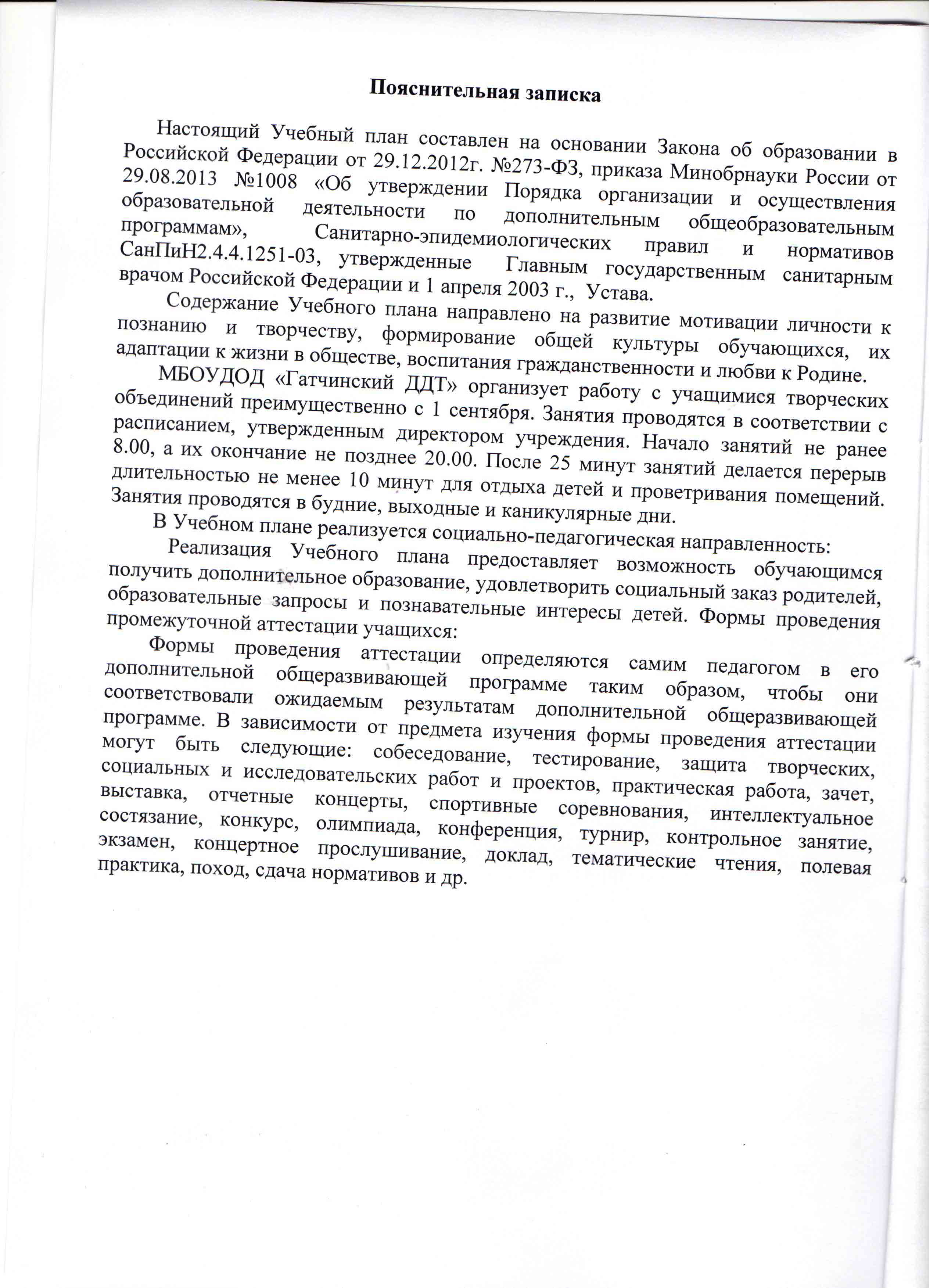 Пояснительная записка

Настоящий Учебный план составлен на основании Закона об образовании в Российской Федерации от 29.12.2012г. №273-ФЗ, приказа Минобрнауки России от 29.08.2013 №1008 «Об утверждении Порядка организации и осуществления образовательной деятельности по дополнительным общеобразовательным программам», Санитарно-эпидемиологических правил и нормативов СанПиН2.4.4.1251-03, утвержденные Главным государственным санитарным врачом Российской Федерации и 1 апреля 2003 г., Устава.

Содержание Учебного плана направлено на развитие мотивации личности к познанию и творчеству, формирование общей культуры обучающихся, их адаптации к жизни в обществе, воспитания гражданственности и любви к Родине.

МБОУДОД «Гатчинский ДДТ» организует работу с учащимися творческих объединений преимущественно с 1 сентября. Занятия проводятся в соответствии с расписанием, утвержденным директором учреждения. Начало занятий не ранее 8.00, а их окончание не позднее 20.00. После 25 минут занятий делается перерыв длительностью не менее 10 минут для отдыха детей и проветривания помещений. Занятия проводятся в будние, выходные и каникулярные дни.

В Учебном плане реализуется социально-педагогическая направленность:

Реализация Учебного плана предоставляет возможность обучающимся получить дополнительное образование, удовлетворить социальный заказ родителей, образовательные запросы и познавательные интересы детей. Формы проведения промежуточной аттестации учащихся:

Формы проведения аттестации определяются самим педагогом в его дополнительной общеразвивающей программе таким образом, чтобы они соответствовали ожидаемым результатам дополнительной общеразвивающей программе. В зависимости от предмета изучения формы проведения аттестации могут быть следующие: собеседование, тестирование, защита творческих, социальных и исследовательских работ и проектов, практическая работа, зачет, выставка, отчетные концерты, спортивные соревнования, интеллектуальное состязание, конкурс, олимпиада, конференция, турнир, контрольное занятие, экзамен, концертное прослушивание, доклад, тематические чтения, полевая практика, поход, сдача нормативов и др.